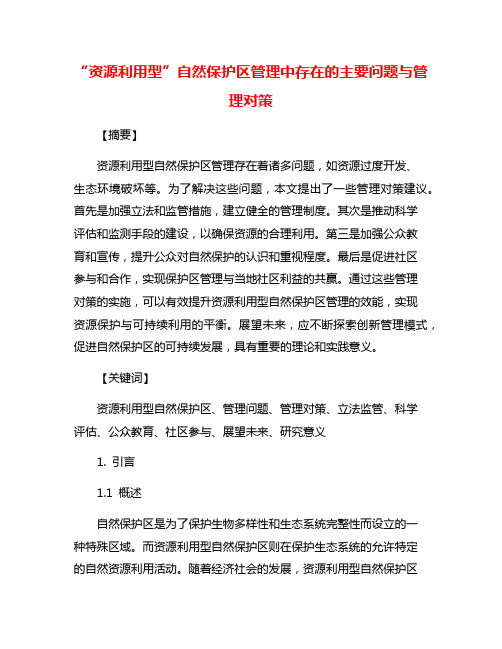 “资源利用型”自然保护区管理中存在的主要问题与管理对策

【摘要】

资源利用型自然保护区管理存在着诸多问题，如资源过度开发、生态环境破坏等。为了解决这些问题，本文提出了一些管理对策建议。首先是加强立法和监管措施，建立健全的管理制度。其次是推动科学评估和监测手段的建设，以确保资源的合理利用。第三是加强公众教育和宣传，提升公众对自然保护的认识和重视程度。最后是促进社区参与和合作，实现保护区管理与当地社区利益的共赢。通过这些管理对策的实施，可以有效提升资源利用型自然保护区管理的效能，实现资源保护与可持续利用的平衡。展望未来，应不断探索创新管理模式，促进自然保护区的可持续发展，具有重要的理论和实践意义。

【关键词】

资源利用型自然保护区、管理问题、管理对策、立法监管、科学评估、公众教育、社区参与、展望未来、研究意义

1. 引言

1.1 概述

自然保护区是为了保护生物多样性和生态系统完整性而设立的一种特殊区域。而资源利用型自然保护区则在保护生态系统的允许特定的自然资源利用活动。随着经济社会的发展，资源利用型自然保护区